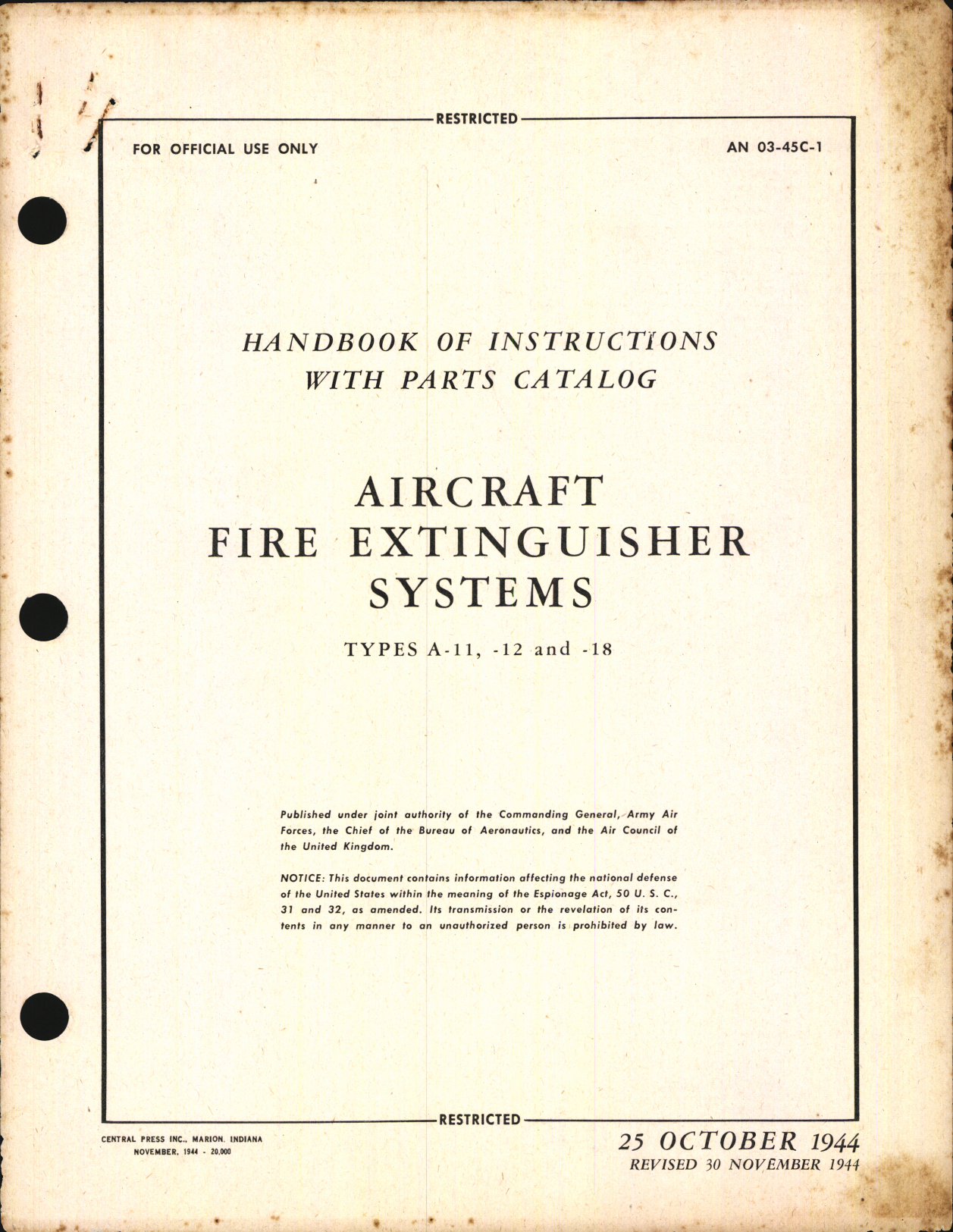 RESTRICTED

FOR OFFICIAL USE ONLY

AN 03-45C-1

HANDBOOK OF INSTRUCTIONS WITH PARTS CATALOG

AIRCRAFT FIRE EXTINGUISHER SYSTEMS

TYPES A-11, -12 and -18

Published under joint authority of the Commanding General, Army Air Forces, the Chief of the Bureau of Aeronautics, and the Air Council of the United Kingdom.

NOTICE: This document contains information affecting the national defense of the United States within the meaning of the Espionage Act, 50 U. S. C., 31 and 32, as amended. Its transmission or the revelation of its contents in any manner to an unauthorized person is prohibited by law.

RESTRICTED

CENTRAL PRESS INC., MARION, INDIANA
NOVEMBER, 1944 - 20,000

25 OCTOBER 1944
REVISED 30 NOVEMBER 1944